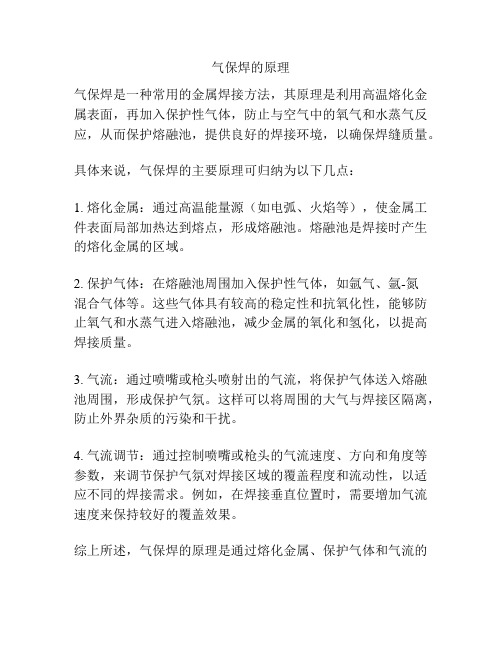 气保焊的原理

气保焊是一种常用的金属焊接方法，其原理是利用高温熔化金属表面，再加入保护性气体，防止与空气中的氧气和水蒸气反应，从而保护熔融池，提供良好的焊接环境，以确保焊缝质量。

具体来说，气保焊的主要原理可归纳为以下几点：

1. 熔化金属：通过高温能量源（如电弧、火焰等），使金属工件表面局部加热达到熔点，形成熔融池。熔融池是焊接时产生的熔化金属的区域。

2. 保护气体：在熔融池周围加入保护性气体，如氩气、氩-氮混合气体等。这些气体具有较高的稳定性和抗氧化性，能够防止氧气和水蒸气进入熔融池，减少金属的氧化和氢化，以提高焊接质量。

3. 气流：通过喷嘴或枪头喷射出的气流，将保护气体送入熔融池周围，形成保护气氛。这样可以将周围的大气与焊接区隔离，防止外界杂质的污染和干扰。

4. 气流调节：通过控制喷嘴或枪头的气流速度、方向和角度等参数，来调节保护气氛对焊接区域的覆盖程度和流动性，以适应不同的焊接需求。例如，在焊接垂直位置时，需要增加气流速度来保持较好的覆盖效果。

综上所述，气保焊的原理是通过熔化金属、保护气体和气流的